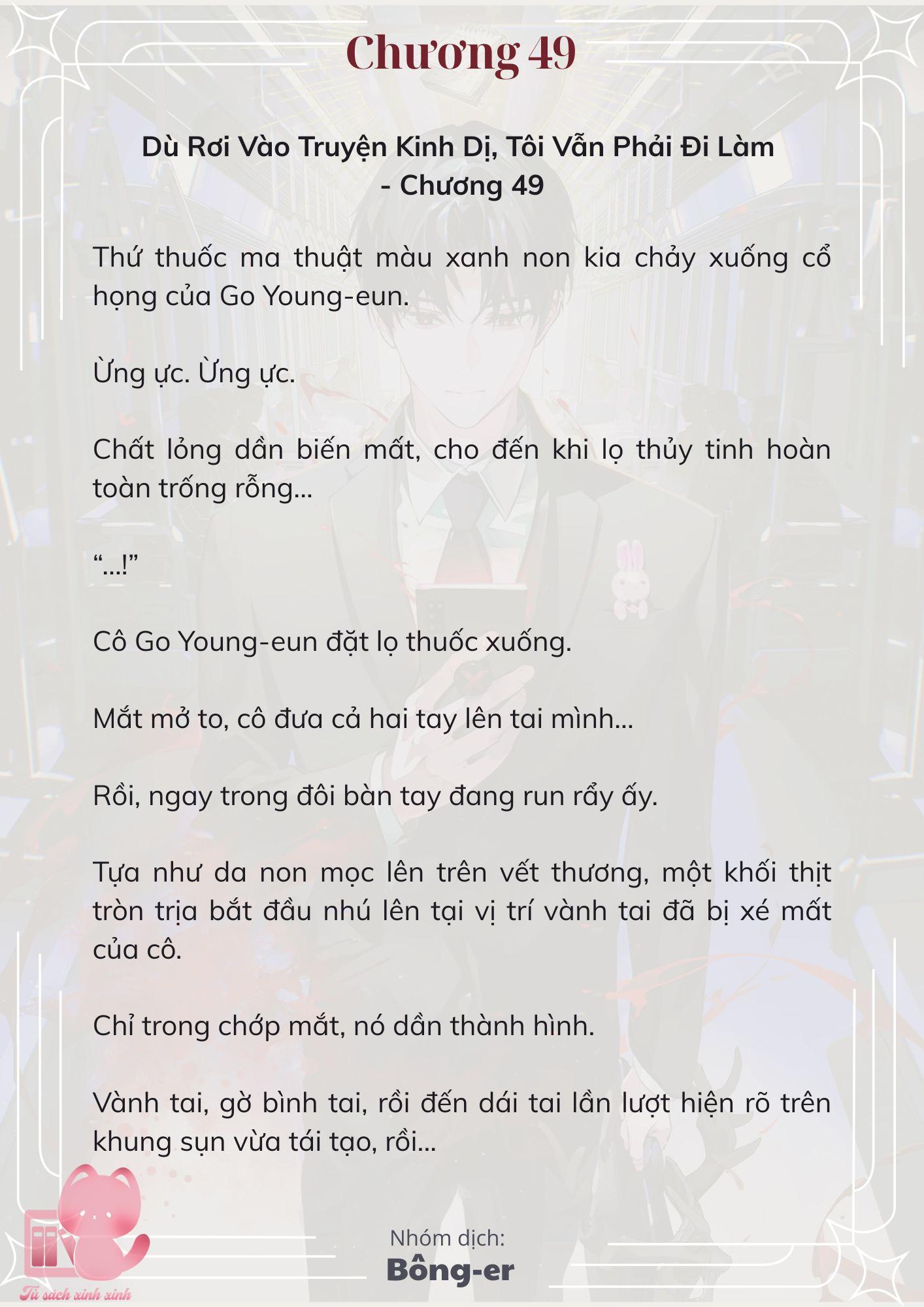 Chương 49

Dù Rơi Vào Truyện Kinh Dị, Tôi Vẫn Phải Đi Làm - Chương 49

Thứ thuốc ma thuật màu xanh non kia chảy xuống cổ họng của Go Young-eun.

Ừng ực. Ừng ực.

Chất lỏng dần biến mất, cho đến khi lọ thủy tinh hoàn toàn trống rỗng...

“...!”

Cô Go Young-eun đặt lọ thuốc xuống.

Mắt mở to, cô đưa cả hai tay lên tai mình...

Rồi, ngay trong đôi bàn tay đang run rẩy ấy.

Tựa như da non mọc lên trên vết thương, một khối thịt tròn trịa bắt đầu nhú lên tại vị trí vành tai đã bị xé mất của cô.

Chỉ trong chớp mắt, nó dần thành hình.

Vành tai, gờ bình tai, rồi đến dái tai lần lượt hiện rõ trên khung sụn vừa tái tạo, rồi...

Nhóm dịch:
Bông-er

Tủ sách xinh xinh